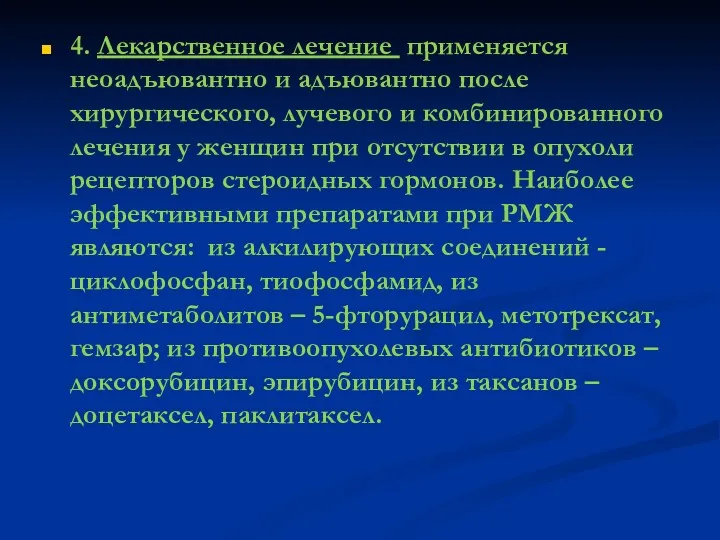 4. Лекарственное лечение применяется неоадъювантно и адъювантно после хирургического, лучевого и комбинированного лечения у женщин при отсутствии в опухоли рецепторов стероидных гормонов. Наиболее эффективными препаратами при РМЖ являются: из алкилирующих соединений - циклофосфан, тиофосфамид, из антиметаболитов – 5-фторурацил, метотрексат, гемзар; из противоопухолевых антибиотиков – доксорубицин, эпирубицин, из таксанов – доцетаксел, паклитаксел.